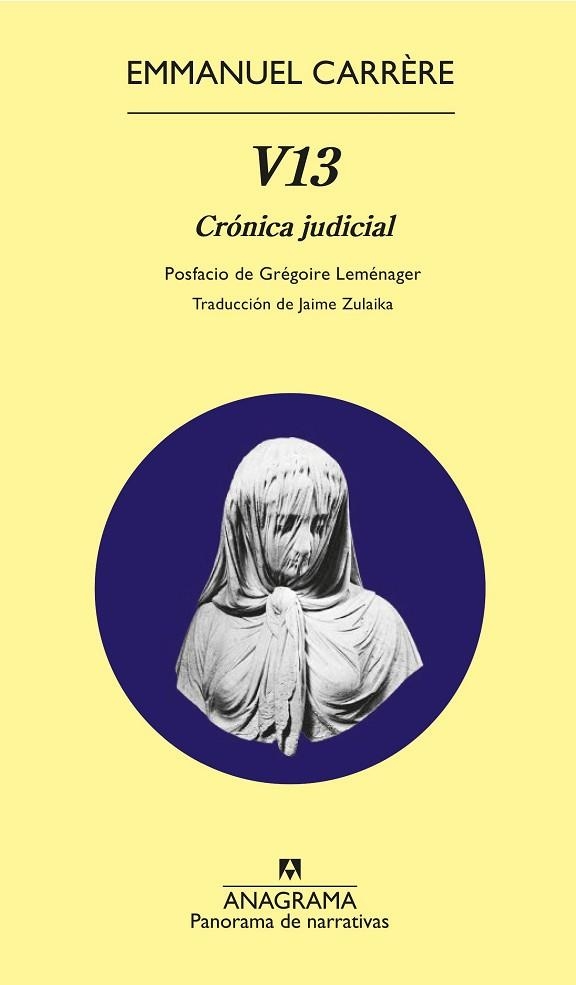 EMMANUEL CARRÈRE

V13

Crónica judicial

Posfacio de Grégoire Leménager

Traducción de Jaime Zulaika

ANAGRAMA
Panorama de narrativas